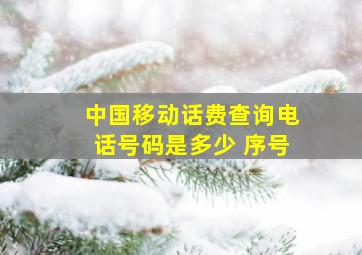 中国移动话费查询电话号码是多少 序号